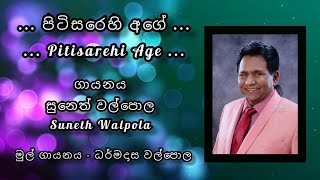 ... පිටිසරෙහි අගේ ...

... Pitisarehi Age ...

ගායනය

සුනෙත් වල්පොල

Suneth Walpola

මුල් ගායනය - ධර්මදාස වල්පොල